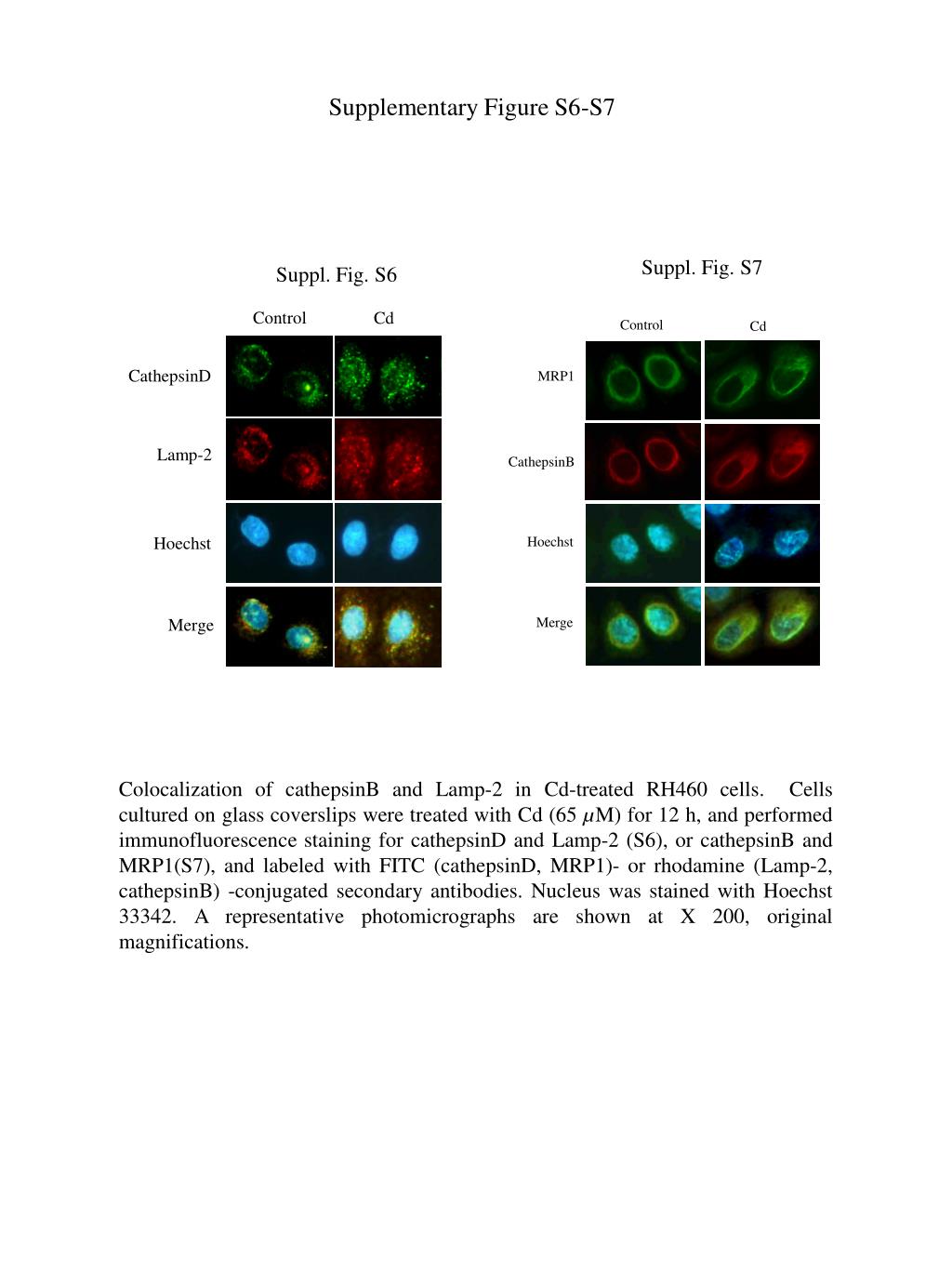 Supplementary Figure S6-S7

Suppl. Fig. S6

Control Cd

CathepsinD

Lamp-2

Hoechst

Merge

Suppl. Fig. S7

Control Cd

MRP1

CathepsinB

Hoechst

Merge

Colocalization of cathepsinB and Lamp-2 in Cd-treated RH460 cells. Cells cultured on glass coverslips were treated with Cd (65 $\mu$M) for 12 h, and performed immunofluorescence staining for cathepsinD and Lamp-2 (S6), or cathepsinB and MRP1(S7), and labeled with FITC (cathepsinD, MRP1)- or rhodamine (Lamp-2, cathepsinB) -conjugated secondary antibodies. Nucleus was stained with Hoechst 33342. A representative photomicrographs are shown at X 200, original magnifications.